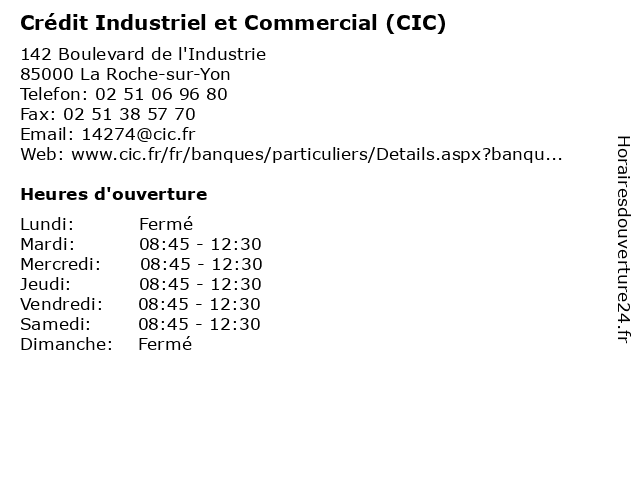 Crédit Industriel et Commercial (CIC)

142 Boulevard de l'Industrie
85000 La Roche-sur-Yon
Telefon: 02 51 06 96 80
Fax: 02 51 38 57 70
Email: 14274@cic.fr
Web: www.cic.fr/fr/banques/particuliers/Details.aspx?banqu...

Heures d'ouverture

Lundi: Fermé
Mardi: 08:45 - 12:30
Mercredi: 08:45 - 12:30
Jeudi: 08:45 - 12:30
Vendredi: 08:45 - 12:30
Samedi: 08:45 - 12:30
Dimanche: Fermé

Horairesdouverture24.fr